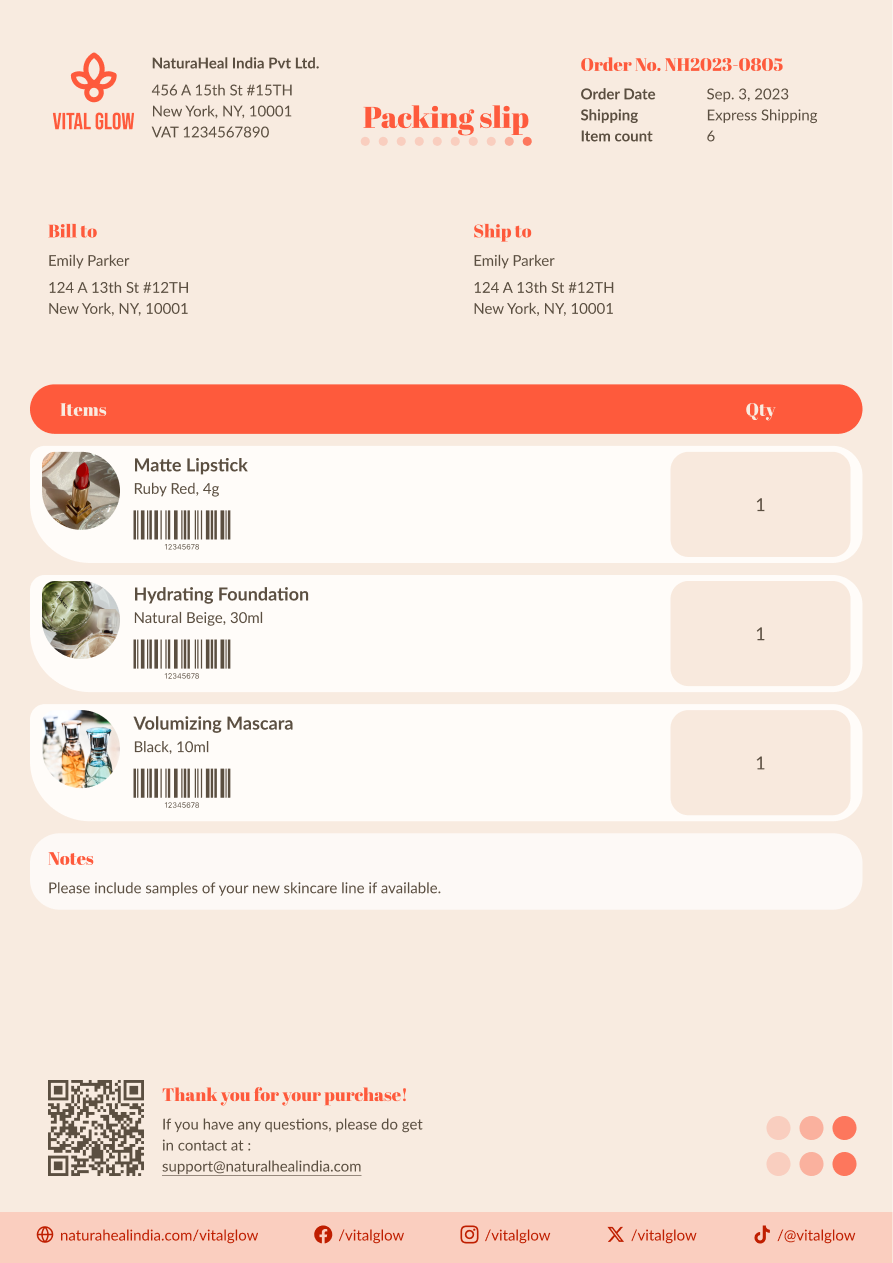 VITAL GLOW

NaturaHeal India Pvt Ltd.
456 A 15th St #15TH
New York, NY, 10001
VAT 1234567890

Packing slip

Order No. NH2023-0805
Order Date Sep. 3, 2023
Shipping Express Shipping
Item count 6

Bill to
Emily Parker
124 A 13th St #12TH
New York, NY, 10001

Ship to
Emily Parker
124 A 13th St #12TH
New York, NY, 10001

| Items | Qty |
|---|---|
| Matte Lipstick Ruby Red, 4g 12345678 | 1 |
| Hydrating Foundation Natural Beige, 30ml 12345678 | 1 |
| Volumizing Mascara Black, 10ml 12345678 | 1 |

Notes
Please include samples of your new skincare line if available.

Thank you for your purchase!
If you have any questions, please do get in contact at :
support@naturalhealindia.com

naturahealindia.com/vitalglow /vitalglow /vitalglow /vitalglow /@vitalglow